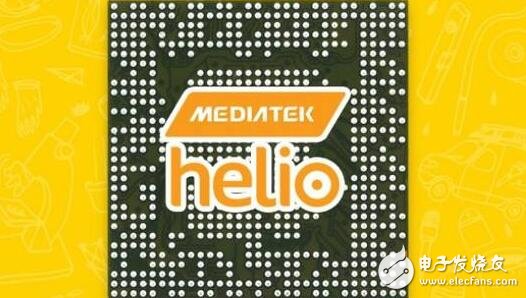 MEDIATEK
helio

电子发烧友
www.elecfans.com